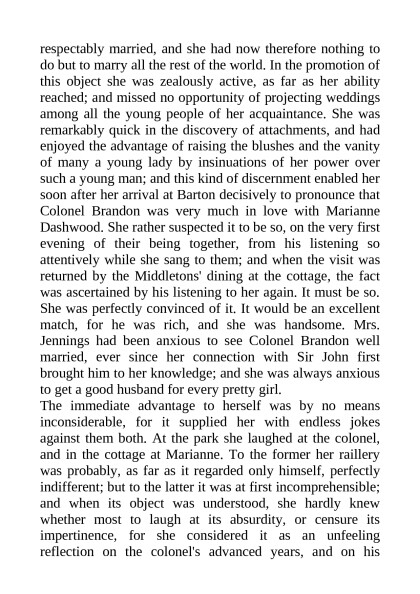 respectably married, and she had now therefore nothing to do but to marry all the rest of the world. In the promotion of this object she was zealously active, as far as her ability reached; and missed no opportunity of projecting weddings among all the young people of her acquaintance. She was remarkably quick in the discovery of attachments, and had enjoyed the advantage of raising the blushes and the vanity of many a young lady by insinuations of her power over such a young man; and this kind of discernment enabled her soon after her arrival at Barton decisively to pronounce that Colonel Brandon was very much in love with Marianne Dashwood. She rather suspected it to be so, on the very first evening of their being together, from his listening so attentively while she sang to them; and when the visit was returned by the Middletons' dining at the cottage, the fact was ascertained by his listening to her again. It must be so. She was perfectly convinced of it. It would be an excellent match, for he was rich, and she was handsome. Mrs. Jennings had been anxious to see Colonel Brandon well married, ever since her connection with Sir John first brought him to her knowledge; and she was always anxious to get a good husband for every pretty girl.
The immediate advantage to herself was by no means inconsiderable, for it supplied her with endless jokes against them both. At the park she laughed at the colonel, and in the cottage at Marianne. To the former her raillery was probably, as far as it regarded only himself, perfectly indifferent; but to the latter it was at first incomprehensible; and when its object was understood, she hardly knew whether most to laugh at its absurdity, or censure its impertinence, for she considered it as an unfeeling reflection on the colonel's advanced years, and on his